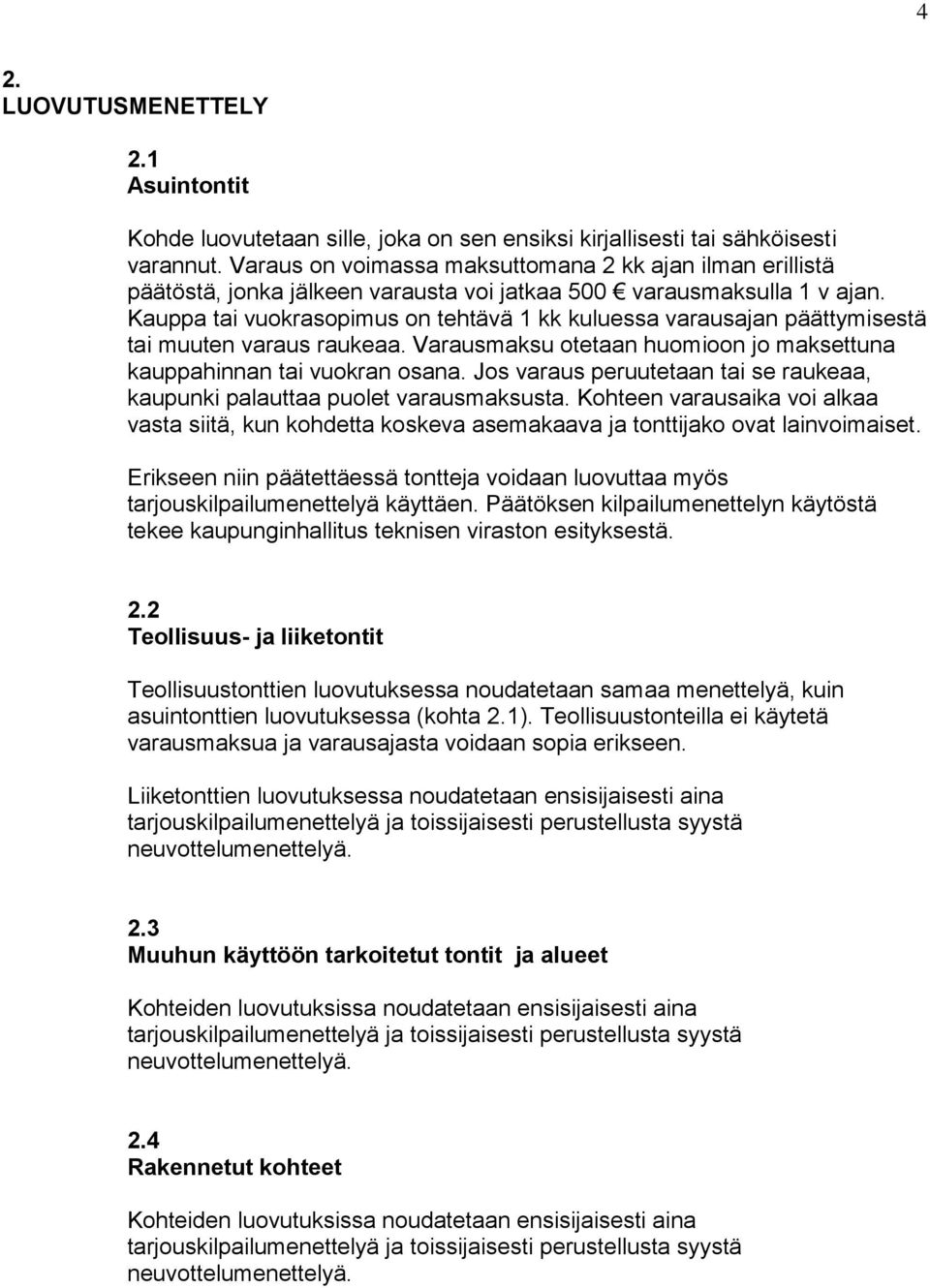 4

2.
LUOVUTUSMENETTELY

2.1
Asuintontit

Kohde luovutetaan sille, joka on sen ensiksi kirjallisesti tai sähköisesti varannut. Varaus on voimassa maksuttomana 2 kk ajan ilman erillistä päätöstä, jonka jälkeen varausta voi jatkaa 500 € varausmaksulla 1 v ajan. Kauppa tai vuokrasopimus on tehtävä 1 kk kuluessa varausajan päättymisestä tai muuten varaus raukeaa. Varausmaksu otetaan huomioon jo maksettuna kauppahinnan tai vuokran osana. Jos varaus peruutetaan tai se raukeaa, kaupunki palauttaa puolet varausmaksusta. Kohteen varausaika voi alkaa vasta siitä, kun kohdetta koskeva asemakaava ja tonttijako ovat lainvoimaiset.

Erikseen niin päätettäessä tontteja voidaan luovuttaa myös tarjouskilpailumenettelyä käyttäen. Päätöksen kilpailumenettelyn käytöstä tekee kaupunginhallitus teknisen viraston esityksestä.

2.2
Teollisuus- ja liiketontit

Teollisuustonttien luovutuksessa noudatetaan samaa menettelyä, kuin asuintonttien luovutuksessa (kohta 2.1). Teollisuustonteilla ei käytetä varausmaksua ja varausajasta voidaan sopia erikseen.

Liiketonttien luovutuksessa noudatetaan ensisijaisesti aina tarjouskilpailumenettelyä ja toissijaisesti perustellusta syystä neuvottelumenettelyä.

2.3
Muuhun käyttöön tarkoitetut tontit ja alueet

Kohteiden luovutuksissa noudatetaan ensisijaisesti aina tarjouskilpailumenettelyä ja toissijaisesti perustellusta syystä neuvottelumenettelyä.

2.4
Rakennetut kohteet

Kohteiden luovutuksissa noudatetaan ensisijaisesti aina tarjouskilpailumenettelyä ja toissijaisesti perustellusta syystä neuvottelumenettelyä.